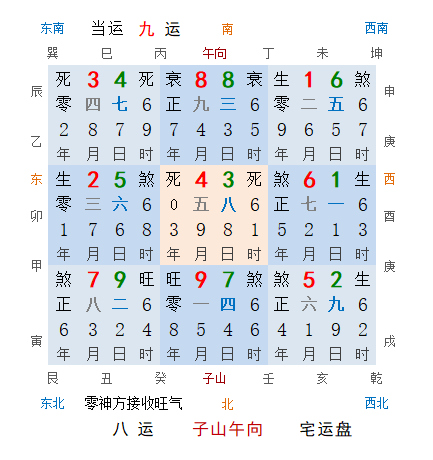 东南 当运 九 运 南 西南

巽 巳 丙 午向 丁 未 坤

辰 乙 东 卯 甲 寅

| 死 | 3 | 4 | 死 | 衰 | 8 | 8 | 衰 | 生 | 1 | 6 | 煞 |
|---|---|---|---|---|---|---|---|---|---|---|---|
| 零 | 四 | 七 | 6 | 正 | 九 | 三 | 6 | 零 | 二 | 五 | 6 |
| 2 | 8 | 7 | 9 | 7 | 4 | 3 | 5 | 9 | 6 | 5 | 7 |
| 年 | 月 | 日 | 时 | 年 | 月 | 日 | 时 | 年 | 月 | 日 | 时 |
| 生 | 2 | 5 | 煞 | 死 | 4 | 3 | 死 | 煞 | 6 | 1 | 生 |
| 零 | 三 | 六 | 6 | 0 | 五 | 八 | 6 | 正 | 七 | 一 | 6 |
| 1 | 7 | 6 | 8 | 3 | 9 | 8 | 1 | 5 | 2 | 1 | 3 |
| 年 | 月 | 日 | 时 | 年 | 月 | 日 | 时 | 年 | 月 | 日 | 时 |
| 煞 | 7 | 9 | 旺 | 旺 | 9 | 7 | 煞 | 煞 | 5 | 2 | 生 |
| 正 | 八 | 二 | 6 | 零 | 一 | 四 | 6 | 正 | 六 | 九 | 6 |
| 6 | 3 | 2 | 4 | 8 | 5 | 4 | 6 | 4 | 1 | 9 | 2 |
| 年 | 月 | 日 | 时 | 年 | 月 | 日 | 时 | 年 | 月 | 日 | 时 |

申 庚 西 酉 庚 戌

艮 丑 癸 子山 壬 亥 乾

东北 零神方接收旺气 北 西北

八 运 子山午向 宅运盘